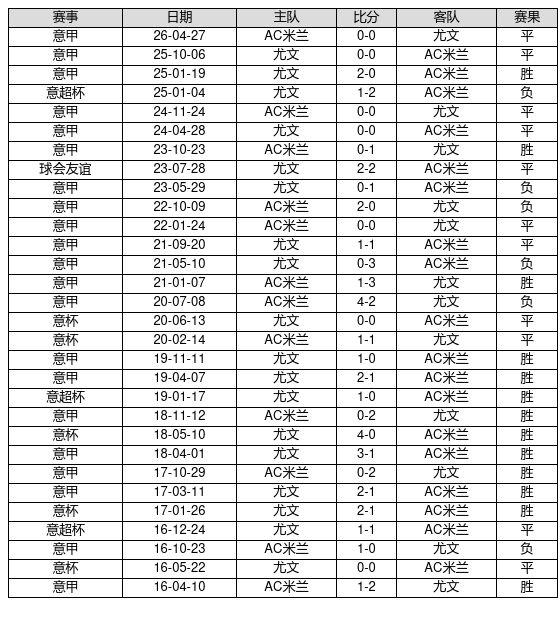 | 赛事 | 日期 | 主队 | 比分 | 客队 | 赛果 |
|---|---|---|---|---|---|
| 意甲 | 26-04-27 | AC米兰 | 0-0 | 尤文 | 平 |
| 意甲 | 25-10-06 | 尤文 | 0-0 | AC米兰 | 平 |
| 意甲 | 25-01-19 | 尤文 | 2-0 | AC米兰 | 胜 |
| 意超杯 | 25-01-04 | 尤文 | 1-2 | AC米兰 | 负 |
| 意甲 | 24-11-24 | AC米兰 | 0-0 | 尤文 | 平 |
| 意甲 | 24-04-28 | 尤文 | 0-0 | AC米兰 | 平 |
| 意甲 | 23-10-23 | AC米兰 | 0-1 | 尤文 | 胜 |
| 球会友谊 | 23-07-28 | 尤文 | 2-2 | AC米兰 | 平 |
| 意甲 | 23-05-29 | 尤文 | 0-1 | AC米兰 | 负 |
| 意甲 | 22-10-09 | AC米兰 | 2-0 | 尤文 | 负 |
| 意甲 | 22-01-24 | AC米兰 | 0-0 | 尤文 | 平 |
| 意甲 | 21-09-20 | 尤文 | 1-1 | AC米兰 | 平 |
| 意甲 | 21-05-10 | 尤文 | 0-3 | AC米兰 | 负 |
| 意甲 | 21-01-07 | AC米兰 | 1-3 | 尤文 | 胜 |
| 意甲 | 20-07-08 | AC米兰 | 4-2 | 尤文 | 负 |
| 意杯 | 20-06-13 | 尤文 | 0-0 | AC米兰 | 平 |
| 意杯 | 20-02-14 | AC米兰 | 1-1 | 尤文 | 平 |
| 意甲 | 19-11-11 | 尤文 | 1-0 | AC米兰 | 胜 |
| 意甲 | 19-04-07 | 尤文 | 2-1 | AC米兰 | 胜 |
| 意超杯 | 19-01-17 | 尤文 | 1-0 | AC米兰 | 胜 |
| 意甲 | 18-11-12 | AC米兰 | 0-2 | 尤文 | 胜 |
| 意杯 | 18-05-10 | 尤文 | 4-0 | AC米兰 | 胜 |
| 意甲 | 18-04-01 | 尤文 | 3-1 | AC米兰 | 胜 |
| 意甲 | 17-10-29 | AC米兰 | 0-2 | 尤文 | 胜 |
| 意甲 | 17-03-11 | 尤文 | 2-1 | AC米兰 | 胜 |
| 意杯 | 17-01-26 | 尤文 | 2-1 | AC米兰 | 胜 |
| 意超杯 | 16-12-24 | 尤文 | 1-1 | AC米兰 | 平 |
| 意甲 | 16-10-23 | AC米兰 | 1-0 | 尤文 | 负 |
| 意杯 | 16-05-22 | 尤文 | 0-0 | AC米兰 | 平 |
| 意甲 | 16-04-10 | AC米兰 | 1-2 | 尤文 | 胜 |